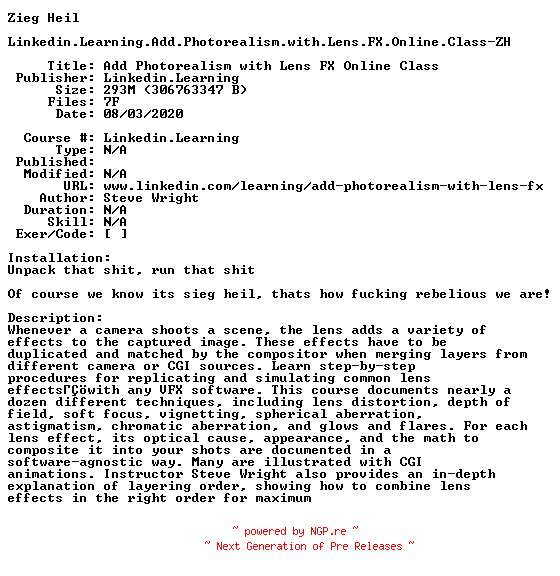 Zieg Heil

Linkedin.Learning.Add.Photorealism.with.Lens.FX.Online.Class-ZH

Title: Add Photorealism with Lens FX Online Class
Publisher: Linkedin.Learning
Size: 293M (306763347 B)
Files: 7F
Date: 08/03/2020

Course #: Linkedin.Learning
Type: N/A
Published:
Modified: N/A
URL: www.linkedin.com/learning/add-photorealism-with-lens-fx
Author: Steve Wright
Duration: N/A
Skill: N/A
Exer/Code: [ ]

Installation:
Unpack that shit, run that shit

Of course we know its sieg heil, thats how fucking rebelious we are!

Description:
Whenever a camera shoots a scene, the lens adds a variety of effects to the captured image. These effects have to be duplicated and matched by the compositor when merging layers from different camera or CGI sources. Learn step-by-step procedures for replicating and simulating common lens effectsΓÇöwith any VFX software. This course documents nearly a dozen different techniques, including lens distortion, depth of field, soft focus, vignetting, spherical aberration, astigmatism, chromatic aberration, and glows and flares. For each lens effect, its optical cause, appearance, and the math to composite it into your shots are documented in a software-agnostic way. Many are illustrated with CGI animations. Instructor Steve Wright also provides an in-depth explanation of layering order, showing how to combine lens effects in the right order for maximum

~ powered by NGP.re ~
~ Next Generation of Pre Releases ~